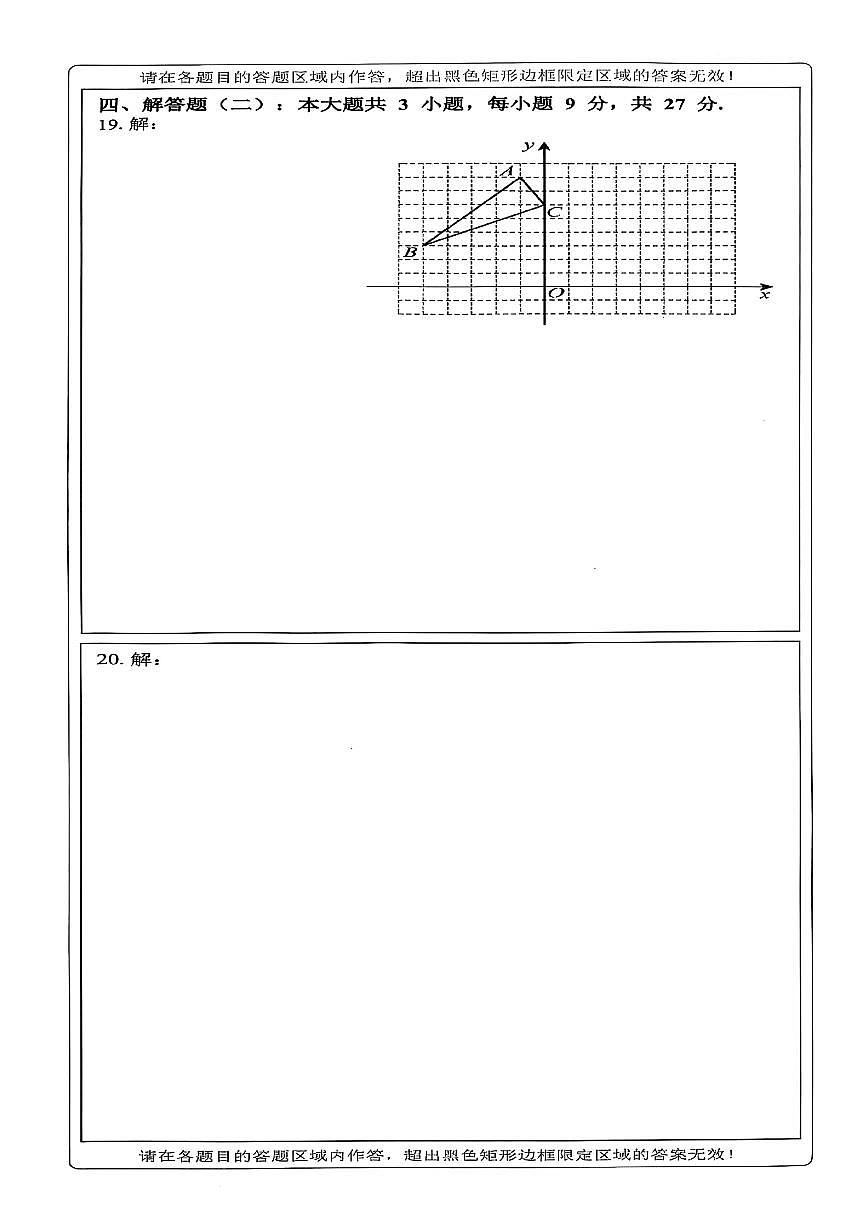 请在各题目的答题区域内作答，超出黑色矩形边框限定区域的答案无效！

四、解答题（二）：本大题共 3 小题，每小题 9 分，共 27 分.

19. 解：

$y$
$A$
$C$
$B$
$O$
$x$

20. 解：

请在各题目的答题区域内作答，超出黑色矩形边框限定区域的答案无效！